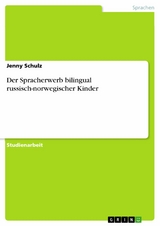 Sprachen

Jenny Schulz

Der Spracherwerb bilingual russisch-norwegischer Kinder

Studienarbeit

GRIN